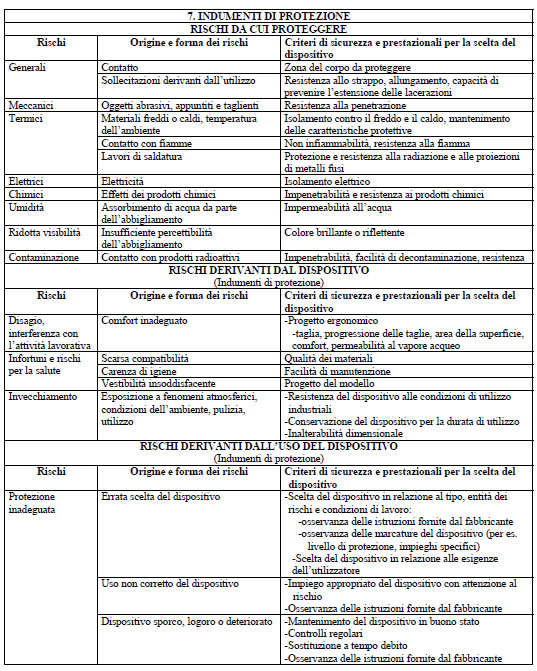 7. INDUMENTI DI PROTEZIONE

RISCHI DA CUI PROTEGGERE

| Rischi | Origine e forma dei rischi | Criteri di sicurezza e prestazionali per la scelta del dispositivo |
|---|---|---|
| Generali | Contatto | Zona del corpo da proteggere |
| | Sollecitazioni derivanti dall'utilizzo | Resistenza allo strappo, allungamento, capacità di prevenire l'estensione delle lacerazioni |
| Meccanici | Oggetti abrasivi, appuntiti e taglienti | Resistenza alla penetrazione |
| Termici | Materiali freddi o caldi, temperatura dell'ambiente | Isolamento contro il freddo e il caldo, mantenimento delle caratteristiche protettive |
| | Contatto con fiamme | Non infiammabilità, resistenza alla fiamma |
| | Lavori di saldatura | Protezione e resistenza alla radiazione e alle proiezioni di metalli fusi |
| Elettrici | Elettricità | Isolamento elettrico |
| Chimici | Effetti dei prodotti chimici | Impenetrabilità e resistenza ai prodotti chimici |
| Umidità | Assorbimento di acqua da parte dell'abbigliamento | Impermeabilità all'acqua |
| Ridotta visibilità | Insufficiente percettibilità dell'abbigliamento | Colore brillante o riflettente |
| Contaminazione | Contatto con prodotti radioattivi | Impenetrabilità, facilità di decontaminazione, resistenza |

RISCHI DERIVANTI DAL DISPOSITIVO
(Indumenti di protezione)

| Rischi | Origine e forma dei rischi | Criteri di sicurezza e prestazionali per la scelta del dispositivo |
|---|---|---|
| Disagio, interferenza con l'attività lavorativa | Comfort inadeguato | -Progetto ergonomico -taglia, progressione delle taglie, area della superficie, comfort, permeabilità al vapore acqueo |
| Infortuni e rischi per la salute | Scarsa compatibilità | Qualità dei materiali |
| | Carenza di igiene | Facilità di manutenzione |
| | Vestibilità insoddisfacente | Progetto del modello |
| Invecchiamento | Esposizione a fenomeni atmosferici, condizioni dell'ambiente, pulizia, utilizzo | -Resistenza del dispositivo alle condizioni di utilizzo industriali -Conservazione del dispositivo per la durata di utilizzo -Inalterabilità dimensionale |

RISCHI DERIVANTI DALL'USO DEL DISPOSITIVO
(Indumenti di protezione)

| Rischi | Origine e forma dei rischi | Criteri di sicurezza e prestazionali per la scelta del dispositivo |
|---|---|---|
| Protezione inadeguata | Errata scelta del dispositivo | -Scelta del dispositivo in relazione al tipo, entità dei rischi e condizioni di lavoro: -osservanza delle istruzioni fornite dal fabbricante -osservanza delle marcature del dispositivo (per es. livello di protezione, impieghi specifici) -Scelta del dispositivo in relazione alle esigenze dell'utilizzatore |
| | Uso non corretto del dispositivo | -Impiego appropriato del dispositivo con attenzione al rischio -Osservanza delle istruzioni fornite dal fabbricante |
| | Dispositivo sporco, logoro o deteriorato | -Mantenimento del dispositivo in buono stato -Controlli regolari -Sostituzione a tempo debito -Osservanza delle istruzioni fornite dal fabbricante |